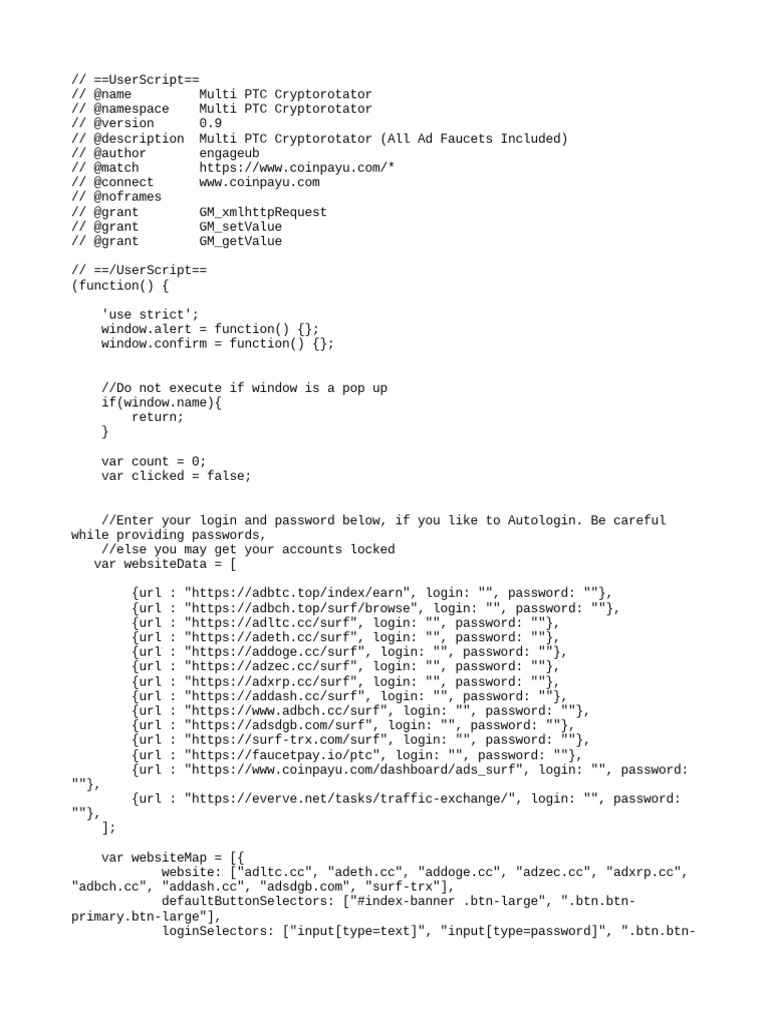 // ==UserScript==
// @name         Multi PTC Cryptorotator
// @namespace    Multi PTC Cryptorotator
// @version      0.9
// @description  Multi PTC Cryptorotator (All Ad Faucets Included)
// @author       engageub
// @match        https://www.coinpayu.com/*
// @connect      www.coinpayu.com
// @noframes
// @grant        GM_xmlhttpRequest
// @grant        GM_setValue
// @grant        GM_getValue

// ==/UserScript==
(function() {

    'use strict';
    window.alert = function() {};
    window.confirm = function() {};

    //Do not execute if window is a pop up
    if(window.name){
        return;
    }

    var count = 0;
    var clicked = false;

    //Enter your login and password below, if you like to Autologin. Be careful while providing passwords,
    //else you may get your accounts locked
   var websiteData = [

        {url : "https://adbtc.top/index/earn", login: "", password: ""},
        {url : "https://adbch.top/surf/browse", login: "", password: ""},
        {url : "https://adltc.cc/surf", login: "", password: ""},
        {url : "https://adeth.cc/surf", login: "", password: ""},
        {url : "https://addoge.cc/surf", login: "", password: ""},
        {url : "https://adzec.cc/surf", login: "", password: ""},
        {url : "https://adxrp.cc/surf", login: "", password: ""},
        {url : "https://addash.cc/surf", login: "", password: ""},
        {url : "https://www.adbch.cc/surf", login: "", password: ""},
        {url : "https://adsdgb.com/surf", login: "", password: ""},
        {url : "https://surf-trx.com/surf", login: "", password: ""},
        {url : "https://faucetpay.io/ptc", login: "", password: ""},
        {url : "https://www.coinpayu.com/dashboard/ads_surf", login: "", password: ""},
        {url : "https://everve.net/tasks/traffic-exchange/", login: "", password: ""},
    ];

    var websiteMap = [{
            website: ["adltc.cc", "adeth.cc", "addoge.cc", "adzec.cc", "adxrp.cc", "adbch.cc", "addash.cc", "adsdgb.com", "surf-trx"],
            defaultButtonSelectors: ["#index-banner .btn-large", ".btn.btn-primary.btn-large"],
            loginSelectors: ["input[type=text]", "input[type=password]", ".btn.btn-